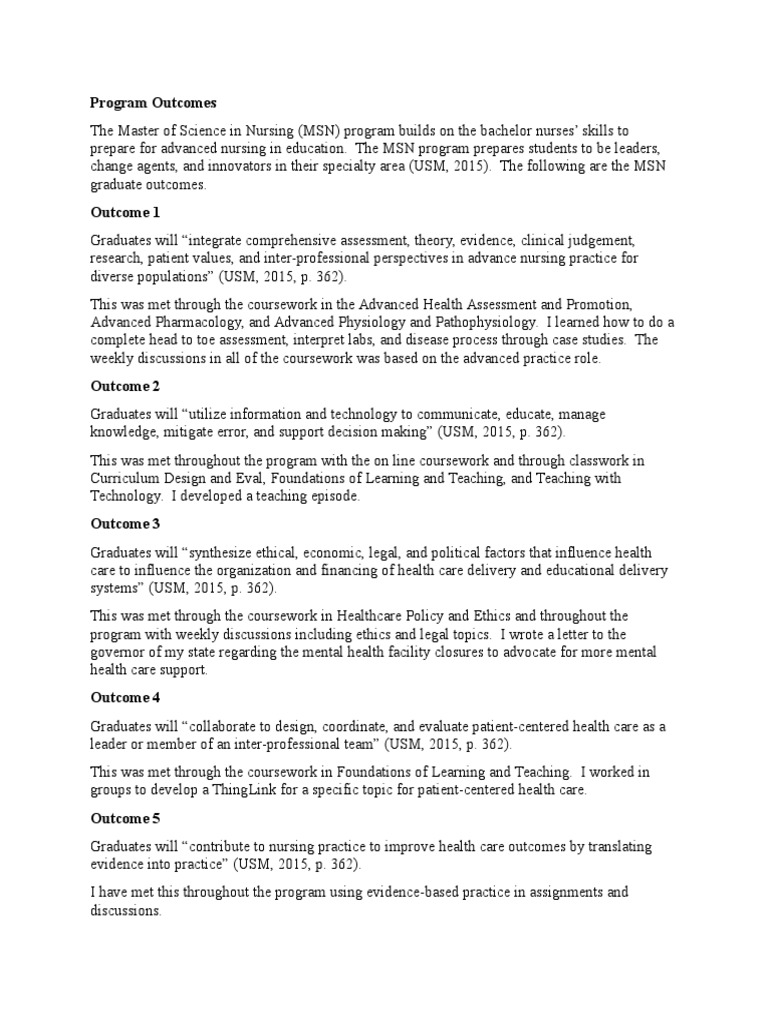 Program Outcomes

The Master of Science in Nursing (MSN) program builds on the bachelor nurses' skills to prepare for advanced nursing in education. The MSN program prepares students to be leaders, change agents, and innovators in their specialty area (USM, 2015). The following are the MSN graduate outcomes.

Outcome 1

Graduates will "integrate comprehensive assessment, theory, evidence, clinical judgement, research, patient values, and inter-professional perspectives in advance nursing practice for diverse populations" (USM, 2015, p. 362).

This was met through the coursework in the Advanced Health Assessment and Promotion, Advanced Pharmacology, and Advanced Physiology and Pathophysiology. I learned how to do a complete head to toe assessment, interpret labs, and disease process through case studies. The weekly discussions in all of the coursework was based on the advanced practice role.

Outcome 2

Graduates will "utilize information and technology to communicate, educate, manage knowledge, mitigate error, and support decision making" (USM, 2015, p. 362).

This was met throughout the program with the on line coursework and through classwork in Curriculum Design and Eval, Foundations of Learning and Teaching, and Teaching with Technology. I developed a teaching episode.

Outcome 3

Graduates will "synthesize ethical, economic, legal, and political factors that influence health care to influence the organization and financing of health care delivery and educational delivery systems" (USM, 2015, p. 362).

This was met through the coursework in Healthcare Policy and Ethics and throughout the program with weekly discussions including ethics and legal topics. I wrote a letter to the governor of my state regarding the mental health facility closures to advocate for more mental health care support.

Outcome 4

Graduates will "collaborate to design, coordinate, and evaluate patient-centered health care as a leader or member of an inter-professional team" (USM, 2015, p. 362).

This was met through the coursework in Foundations of Learning and Teaching. I worked in groups to develop a ThingLink for a specific topic for patient-centered health care.

Outcome 5

Graduates will "contribute to nursing practice to improve health care outcomes by translating evidence into practice" (USM, 2015, p. 362).

I have met this throughout the program using evidence-based practice in assignments and discussions.